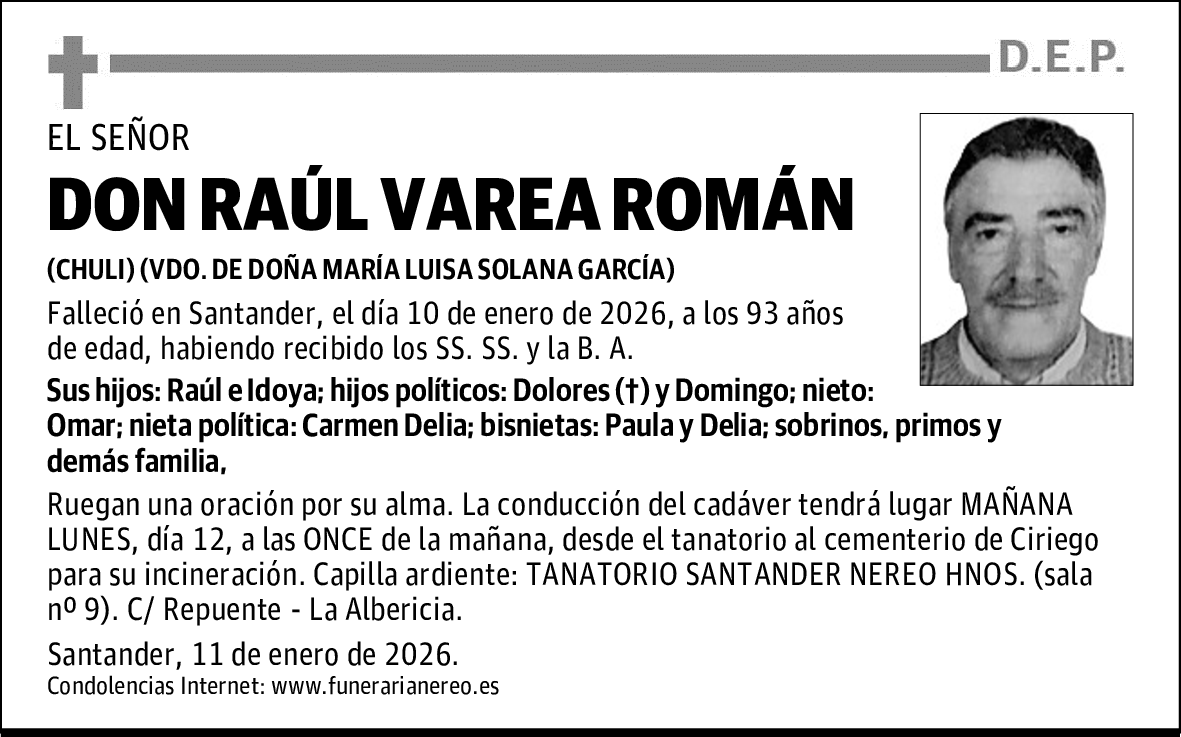 D.E.P.

EL SEÑOR

DON RAÚL VAREA ROMÁN

(CHULI) (VDO. DE DOÑA MARÍA LUISA SOLANA GARCÍA)

Falleció en Santander, el día 10 de enero de 2026, a los 93 años de edad, habiendo recibido los SS. SS. y la B. A.

Sus hijos: Raúl e Idoya; hijos políticos: Dolores (†) y Domingo; nieto: Omar; nieta política: Carmen Delia; bisnietas: Paula y Delia; sobrinos, primos y demás familia,

Ruegan una oración por su alma. La conducción del cadáver tendrá lugar MAÑANA LUNES, día 12, a las ONCE de la mañana, desde el tanatorio al cementerio de Ciriego para su incineración. Capilla ardiente: TANATORIO SANTANDER NEREO HNOS. (sala nº 9). C/ Repuente - La Albericia.

Santander, 11 de enero de 2026.

Condolencias Internet: www.funerarianereo.es